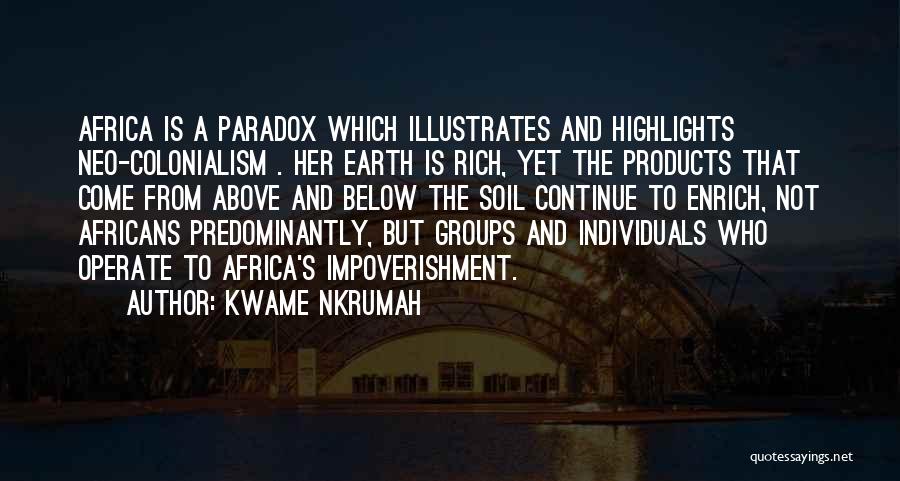 AFRICA IS A PARADOX WHICH ILLUSTRATES AND HIGHLIGHTS NEO-COLONIALISM . HER EARTH IS RICH, YET THE PRODUCTS THAT COME FROM ABOVE AND BELOW THE SOIL CONTINUE TO ENRICH, NOT AFRICANS PREDOMINANTLY, BUT GROUPS AND INDIVIDUALS WHO OPERATE TO AFRICA'S IMPOVERISHMENT.

AUTHOR: KWAME NKRUMAH

quotessayings.net